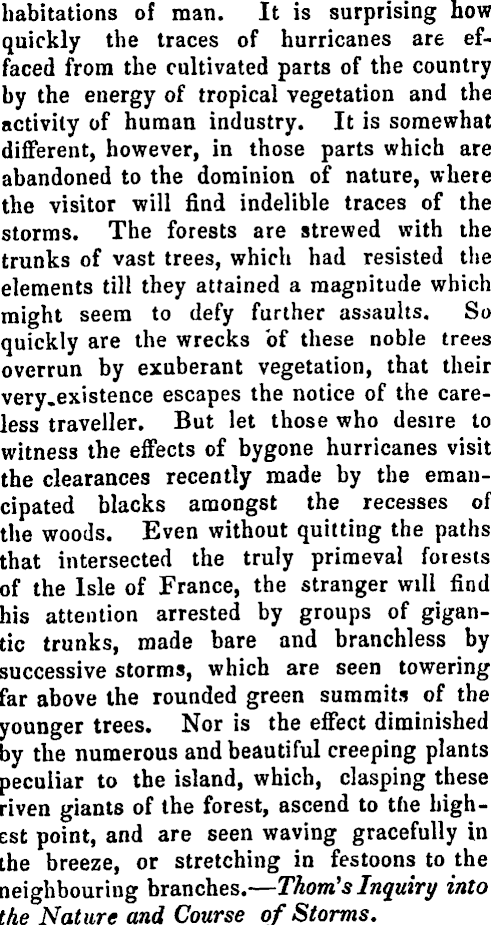 habitations of man. It is surprising how quickly the traces of hurricanes are effaced from the cultivated parts of the country by the energy of tropical vegetation and the activity of human industry. It is somewhat different, however, in those parts which are abandoned to the dominion of nature, where the visitor will find indelible traces of the storms. The forests are strewed with the trunks of vast trees, which had resisted the elements till they attained a magnitude which might seem to defy further assaults. So quickly are the wrecks of these noble trees overrun by exuberant vegetation, that their very existence escapes the notice of the careless traveller. But let those who desire to witness the effects of bygone hurricanes visit the clearances recently made by the emancipated blacks amongst the recesses of the woods. Even without quitting the paths that intersected the truly primeval forests of the Isle of France, the stranger will find his attention arrested by groups of gigantic trunks, made bare and branchless by successive storms, which are seen towering far above the rounded green summits of the younger trees. Nor is the effect diminished by the numerous and beautiful creeping plants peculiar to the island, which, clasping these riven giants of the forest, ascend to the highest point, and are seen waving gracefully in the breeze, or stretching in festoons to the neighbouring branches.—Thom's Inquiry into the Nature and Course of Storms.